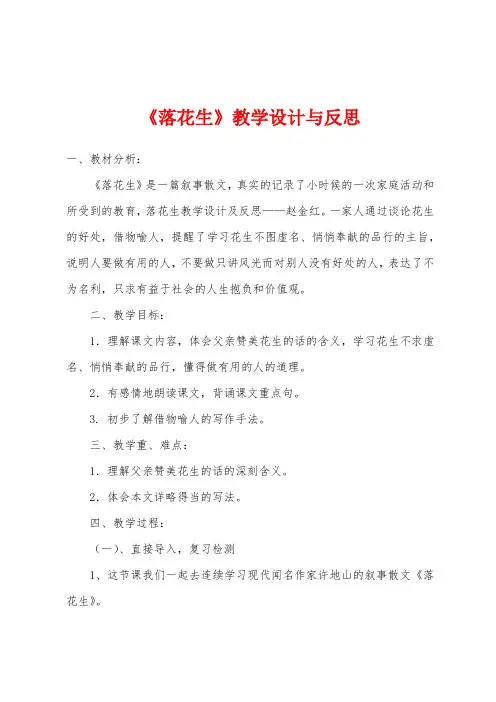 《落花生》教学设计与反思

一、教材分析：

《落花生》是一篇叙事散文，真实的记录了小时候的一次家庭活动和所受到的教育，落花生教学设计及反思——赵金红。一家人通过谈论花生的好处，借物喻人，提醒了学习花生不图虚名、悄悄奉献的品行的主旨，说明人要做有用的人，不要做只讲风光而对别人没有好处的人，表达了不为名利，只求有益于社会的人生抱负和价值观。

二、教学目标：

1. 理解课文内容，体会父亲赞美花生的话的含义，学习花生不求虚名、悄悄奉献的品行，懂得做有用的人的道理。

2. 有感情地朗读课文，背诵课文重点句。

3. 初步了解借物喻人的写作手法。

三、教学重、难点：

1. 理解父亲赞美花生的话的深刻含义。

2. 体会本文详略得当的写法。

四、教学过程：

（一）、直接导入，复习检测

1、这节课我们一起去连续学习现代闻名作家许地山的叙事散文《落花生》。